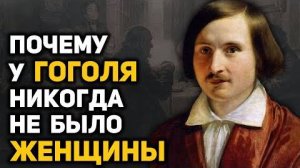 ПОЧЕМУ
У ГОГОЛЯ
НИКОГДА
НЕ БЫЛО
ЖЕНЩИНЫ